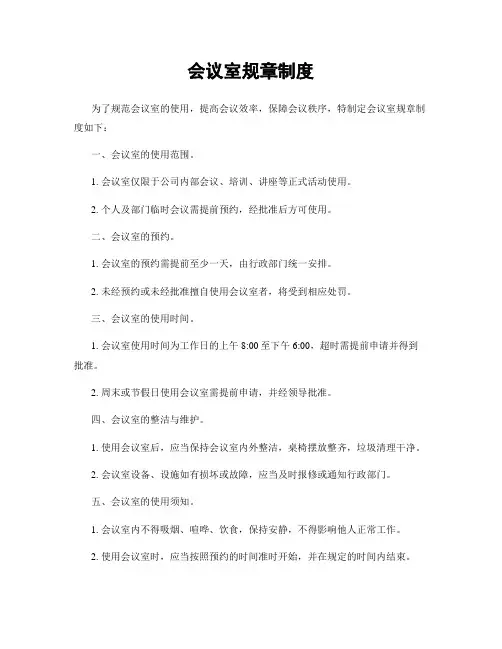 会议室规章制度

为了规范会议室的使用，提高会议效率，保障会议秩序，特制定会议室规章制度如下：

一、会议室的使用范围。

1. 会议室仅限于公司内部会议、培训、讲座等正式活动使用。

2. 个人及部门临时会议需提前预约，经批准后方可使用。

二、会议室的预约。

1. 会议室的预约需提前至少一天，由行政部门统一安排。

2. 未经预约或未经批准擅自使用会议室者，将受到相应处罚。

三、会议室的使用时间。

1. 会议室使用时间为工作日的上午 8:00 至下午 6:00，超时需提前申请并得到批准。

2. 周末或节假日使用会议室需提前申请，并经领导批准。

四、会议室的整洁与维护。

1. 使用会议室后，应当保持会议室内外整洁，桌椅摆放整齐，垃圾清理干净。

2. 会议室设备、设施如有损坏或故障，应当及时报修或通知行政部门。

五、会议室的使用须知。

1. 会议室内不得吸烟、喧哗、饮食，保持安静，不得影响他人正常工作。

2. 使用会议室时，应当按照预约的时间准时开始，并在规定的时间内结束。